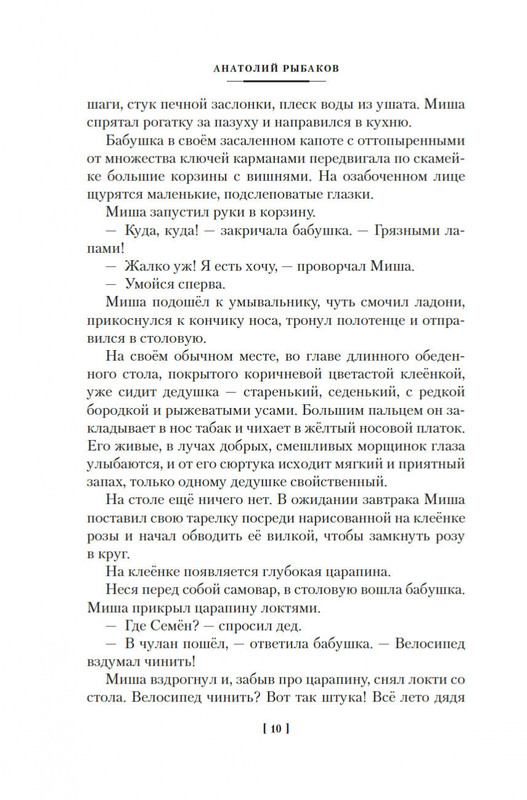 АНАТОЛИЙ РЫБАКОВ

шаги, стук печной заслонки, плеск воды из ушата. Миша спрятал рогатку за пазуху и направился в кухню.

Бабушка в своём засаленном капоте с оттопыренными от множества ключей карманами передвигала по скамейке большие корзины с вишнями. На озабоченном лице щурятся маленькие, подслеповатые глазки.

Миша запустил руки в корзину.

— Куда, куда! — закричала бабушка. — Грязными лапами!

— Жалко уж! Я есть хочу, — проворчал Миша.

— Умойся сперва.

Миша подошёл к умывальнику, чуть смочил ладони, прикоснулся к кончику носа, тронул полотенце и отправился в столовую.

На своём обычном месте, во главе длинного обеденного стола, покрытого коричневой цветастой клеёнкой, уже сидит дедушка — старенький, седенький, с редкой бородкой и рыжеватыми усами. Большим пальцем он закладывает в нос табак и чихает в жёлтый носовой платок. Его живые, в лучах добрых, смешливых морщинок глаза улыбаются, и от его сюртука исходит мягкий и приятный запах, только одному дедушке свойственный.

На столе ещё ничего нет. В ожидании завтрака Миша поставил свою тарелку посреди нарисованной на клеёнке розы и начал обводить её вилкой, чтобы замкнуть розу в круг.

На клеёнке появляется глубокая царапина.

Неся перед собой самовар, в столовую вошла бабушка. Миша прикрыл царапину локтями.

— Где Семён? — спросил дед.

— В чулан пошёл, — ответила бабушка. — Велосипед вздумал чинить!

Миша вздрогнул и, забыв про царапину, снял локти со стола. Велосипед чинить? Вот так штука! Всё лето дядя

[ 10 ]